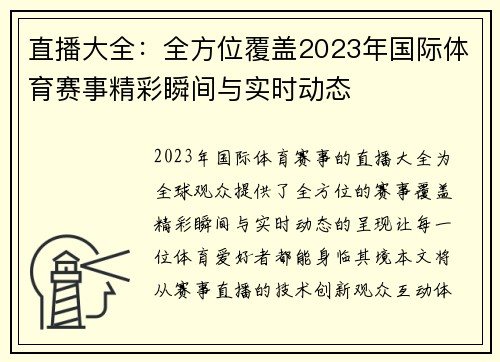 直播大全：全方位覆盖2023年国际体育赛事精彩瞬间与实时动态

2023年国际体育赛事的直播大全为全球观众提供了全方位的赛事覆盖精彩瞬间与实时动态的呈现让每一位体育爱好者都能身临其境本文将从赛事直播的技术创新观众互动体